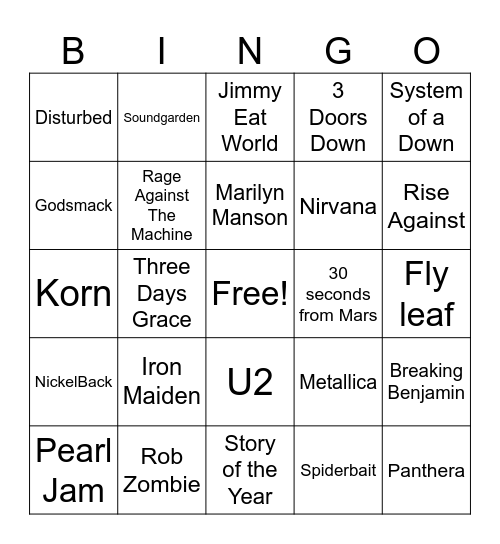 | B | I | N | G | O |
|---|---|---|---|---|
| Disturbed | Soundgarden | Jimmy Eat World | 3 Doors Down | System of a Down |
| Godsmack | Rage Against The Machine | Marilyn Manson | Nirvana | Rise Against |
| Korn | Three Days Grace | Free! | 30 seconds from Mars | Fly leaf |
| NickelBack | Iron Maiden | U2 | Metallica | Breaking Benjamin |
| Pearl Jam | Rob Zombie | Story of the Year | Spiderbait | Panthera |